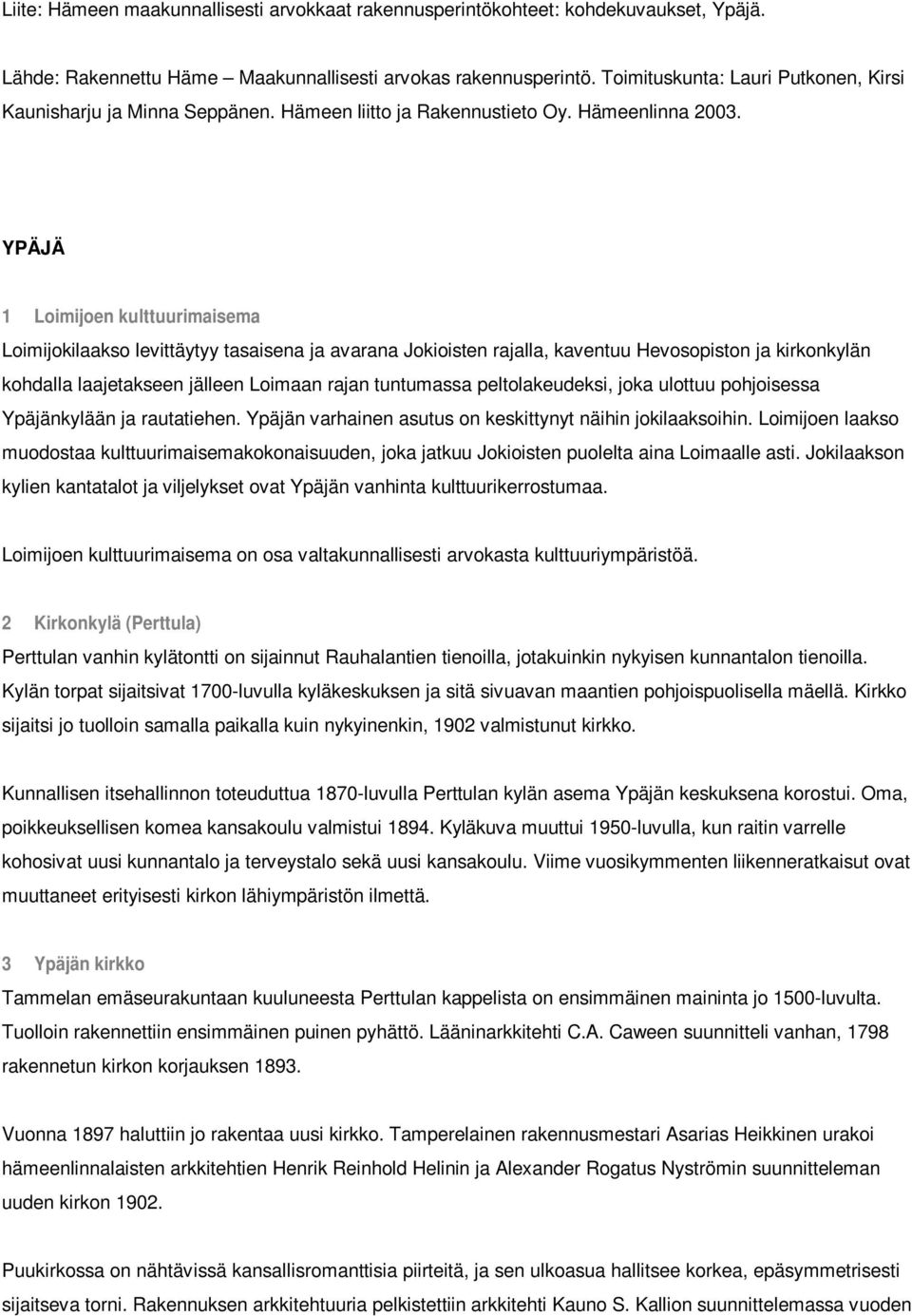 Liite: Hämeen maakunnallisesti arvokkaat rakennusperintökohteet: kohdekuvaukset, Ypäjä.

Lähde: Rakennettu Häme – Maakunnallisesti arvokas rakennusperintö. Toimituskunta: Lauri Putkonen, Kirsi Kaunisharju ja Minna Seppänen. Hämeen liitto ja Rakennustieto Oy. Hämeenlinna 2003.

YPÄJÄ

1 Loimijoen kulttuurimaisema

Loimijokilaakso levittäytyy tasaisena ja avarana Jokioisten rajalla, kaventuu Hevosopiston ja kirkonkylän kohdalla laajetakseen jälleen Loimaan rajan tuntumassa peltolakeudeksi, joka ulottuu pohjoisessa Ypäjänkylään ja rautatiehen. Ypäjän varhainen asutus on keskittynyt näihin jokilaaksoihin. Loimijoen laakso muodostaa kulttuurimaisemakokonaisuuden, joka jatkuu Jokioisten puolelta aina Loimaalle asti. Jokilaakson kylien kantatalot ja viljelykset ovat Ypäjän vanhinta kulttuurikerrostumaa.

Loimijoen kulttuurimaisema on osa valtakunnallisesti arvokasta kulttuuriympäristöä.

2 Kirkonkylä (Perttula)

Perttulan vanhin kylätontti on sijainnut Rauhalantien tienoilla, jotakuinkin nykyisen kunnantalon tienoilla. Kylän torpat sijaitsivat 1700-luvulla kyläkeskuksen ja sitä sivuavan maantien pohjoispuolisella mäellä. Kirkko sijaitsi jo tuolloin samalla paikalla kuin nykyinenkin, 1902 valmistunut kirkko.

Kunnallisen itsehallinnon toteuduttua 1870-luvulla Perttulan kylän asema Ypäjän keskuksena korostui. Oma, poikkeuksellisen komea kansakoulu valmistui 1894. Kyläkuva muuttui 1950-luvulla, kun raitin varrelle kohosivat uusi kunnantalo ja terveystalo sekä uusi kansakoulu. Viime vuosikymmenten liikenneratkaisut ovat muuttaneet erityisesti kirkon lähiympäristön ilmettä.

3 Ypäjän kirkko

Tammelan emäseurakuntaan kuuluneesta Perttulan kappelista on ensimmäinen maininta jo 1500-luvulta. Tuolloin rakennettiin ensimmäinen puinen pyhättö. Lääninarkkitehti C.A. Caween suunnitteli vanhan, 1798 rakennetun kirkon korjauksen 1893.

Vuonna 1897 haluttiin jo rakentaa uusi kirkko. Tamperelainen rakennusmestari Asarias Heikkinen urakoi hämeenlinnalaisten arkkitehtien Henrik Reinhold Helinin ja Alexander Rogatus Nyströmin suunnitteleman uuden kirkon 1902.

Puukirkossa on nähtävissä kansallisromanttisia piirteitä, ja sen ulkoasua hallitsee korkea, epäsymmetrisesti sijaitseva torni. Rakennuksen arkkitehtuuria pelkistettiin arkkitehti Kauno S. Kallion suunnittelemassa vuoden